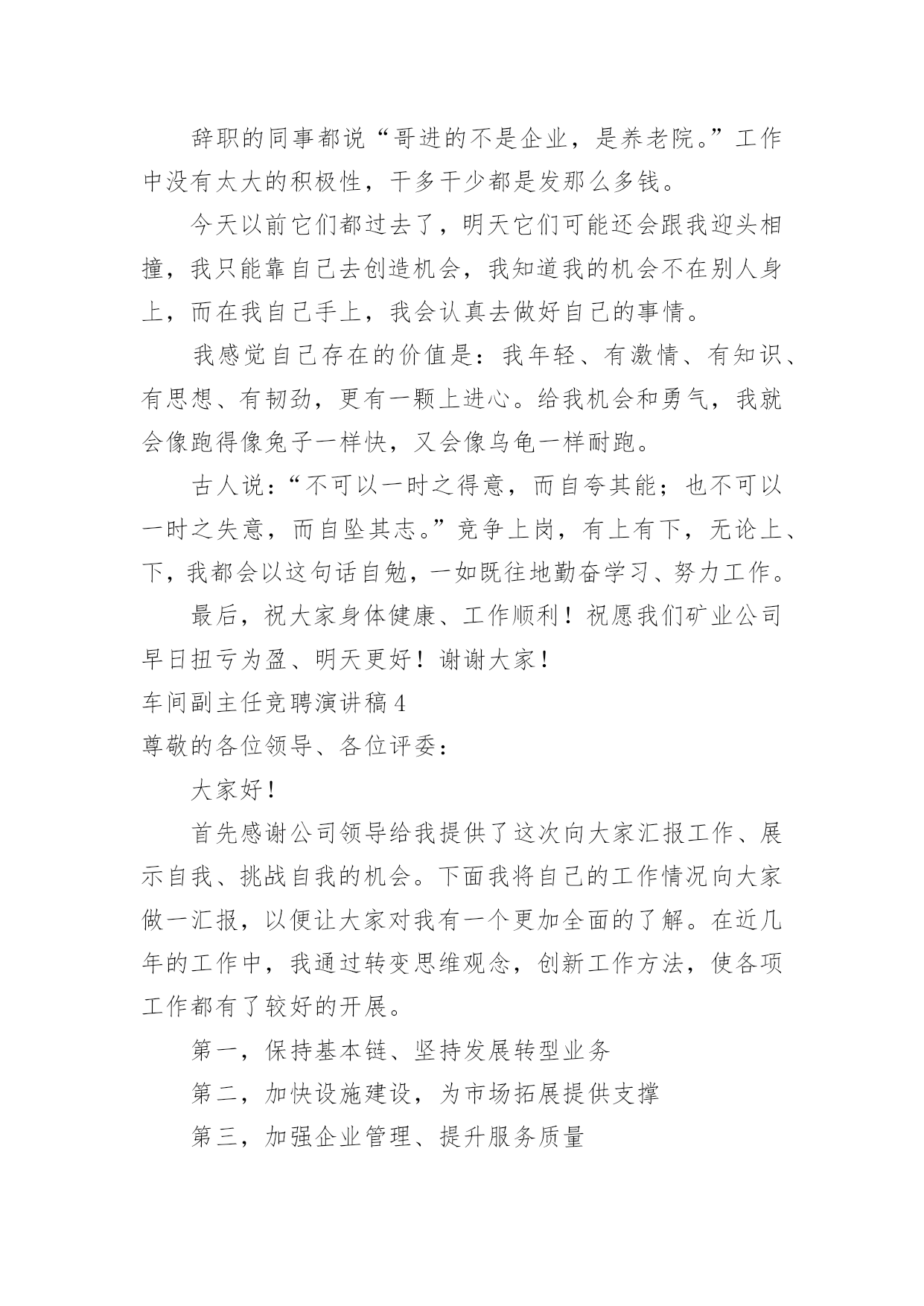 辞职的同事都说“哥进的不是企业，是养老院。”工作中没有太大的积极性，干多干少都是发那么多钱。

今天以前它们都过去了，明天它们可能还会跟我迎头相撞，我只能靠自己去创造机会，我知道我的机会不在别人身上，而在我自己手上，我会认真去做好自己的事情。

我感觉自己存在的价值是：我年轻、有激情、有知识、有思想、有韧劲，更有一颗上进心。给我机会和勇气，我就会像跑得像兔子一样快，又会像乌龟一样耐跑。

古人说：“不可以一时之得意，而自夸其能；也不可以一时之失意，而自坠其志。”竞争上岗，有上有下，无论上、下，我都会以这句话自勉，一如既往地勤奋学习、努力工作。

最后，祝大家身体健康、工作顺利！祝愿我们矿业公司早日扭亏为盈、明天更好！谢谢大家！

车间副主任竞聘演讲稿4

尊敬的各位领导、各位评委：

大家好！

首先感谢公司领导给我提供了这次向大家汇报工作、展示自我、挑战自我的机会。下面我将自己的工作情况向大家做一汇报，以便让大家对我有一个更加全面的了解。在近几年的工作中，我通过转变思维观念，创新工作方法，使各项工作都有了较好的开展。

第一，保持基本链、坚持发展转型业务

第二，加快设施建设，为市场拓展提供支撑

第三，加强企业管理、提升服务质量